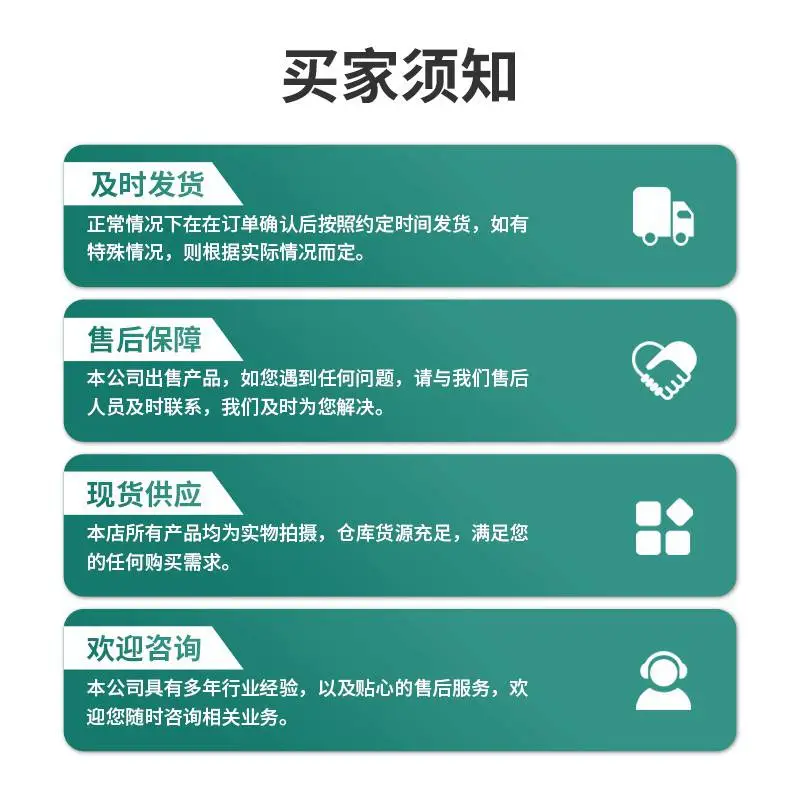 买家须知

及时发货

正常情况下在在订单确认后按照约定时间发货，如有特殊情况，则根据实际情况而定。

售后保障

本公司出售产品，如您遇到任何问题，请与我们售后人员及时联系，我们及时为您解决。

现货供应

本店所有产品均为实物拍摄，仓库货源充足，满足您的任何购买需求。

欢迎咨询

本公司具有多年行业经验，以及贴心的售后服务，欢迎您随时咨询相关业务。